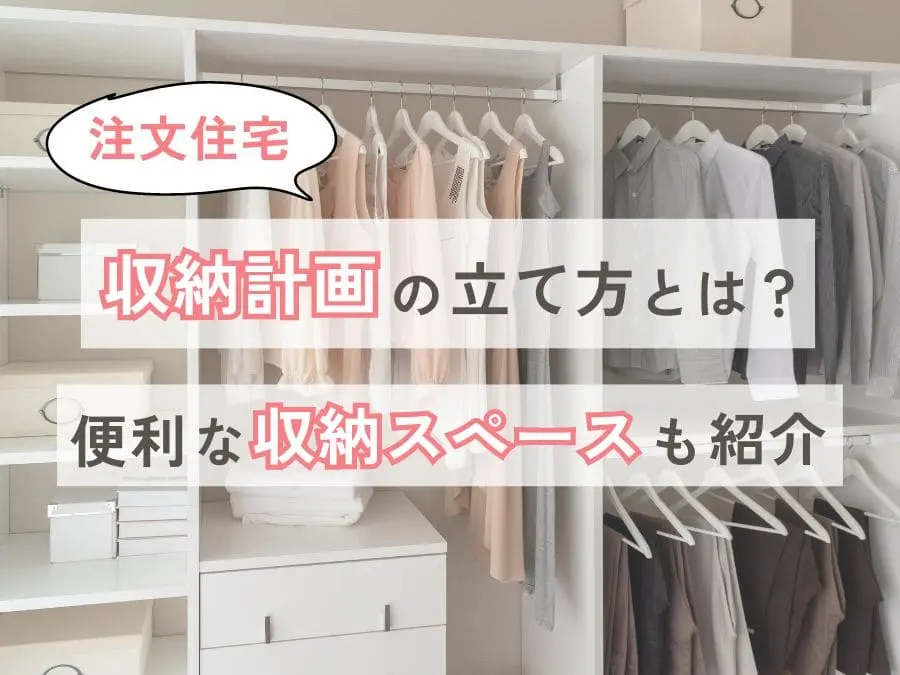 注文住宅

収納計画の立て方とは？

便利な収納スペースも紹介